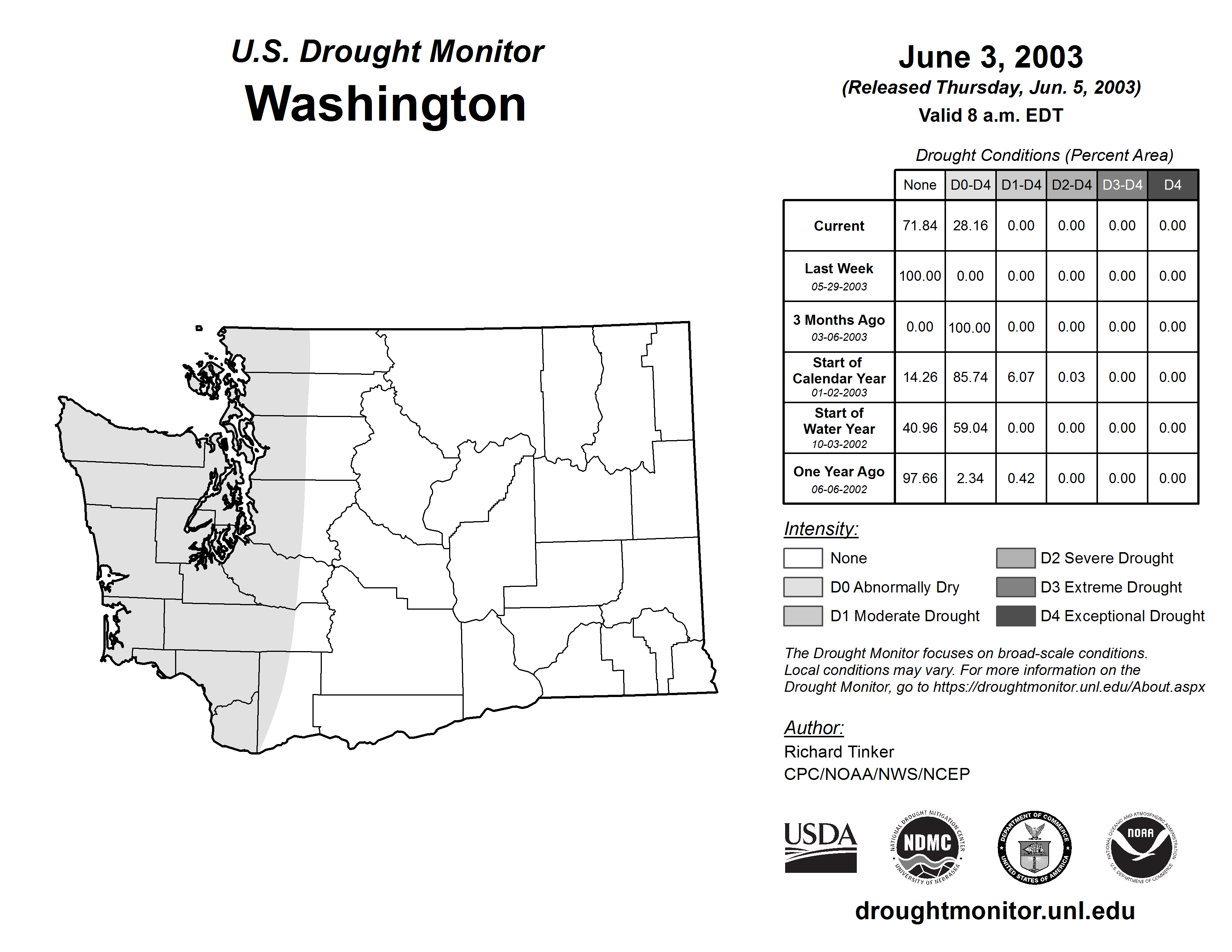 U.S. Drought Monitor
Washington

June 3, 2003
(Released Thursday, Jun. 5, 2003)
Valid 8 a.m. EDT

Drought Conditions (Percent Area)

| | None | D0-D4 | D1-D4 | D2-D4 | D3-D4 | D4 |
|---|---|---|---|---|---|---|
| Current | 71.84 | 28.16 | 0.00 | 0.00 | 0.00 | 0.00 |
| Last Week 05-29-2003 | 100.00 | 0.00 | 0.00 | 0.00 | 0.00 | 0.00 |
| 3 Months Ago 03-06-2003 | 0.00 | 100.00 | 0.00 | 0.00 | 0.00 | 0.00 |
| Start of Calendar Year 01-02-2003 | 14.26 | 85.74 | 6.07 | 0.03 | 0.00 | 0.00 |
| Start of Water Year 10-03-2002 | 40.96 | 59.04 | 0.00 | 0.00 | 0.00 | 0.00 |
| One Year Ago 06-06-2002 | 97.66 | 2.34 | 0.42 | 0.00 | 0.00 | 0.00 |

Intensity:
None
D0 Abnormally Dry
D1 Moderate Drought
D2 Severe Drought
D3 Extreme Drought
D4 Exceptional Drought

The Drought Monitor focuses on broad-scale conditions. Local conditions may vary. For more information on the Drought Monitor, go to https://droughtmonitor.unl.edu/About.aspx

Author:
Richard Tinker
CPC/NOAA/NWS/NCEP

USDA
NATIONAL DROUGHT MITIGATION CENTER NDMC UNIVERSITY OF NEBRASKA
DEPARTMENT OF COMMERCE UNITED STATES OF AMERICA
NATIONAL OCEANIC AND ATMOSPHERIC ADMINISTRATION NOAA U.S. DEPARTMENT OF COMMERCE

droughtmonitor.unl.edu